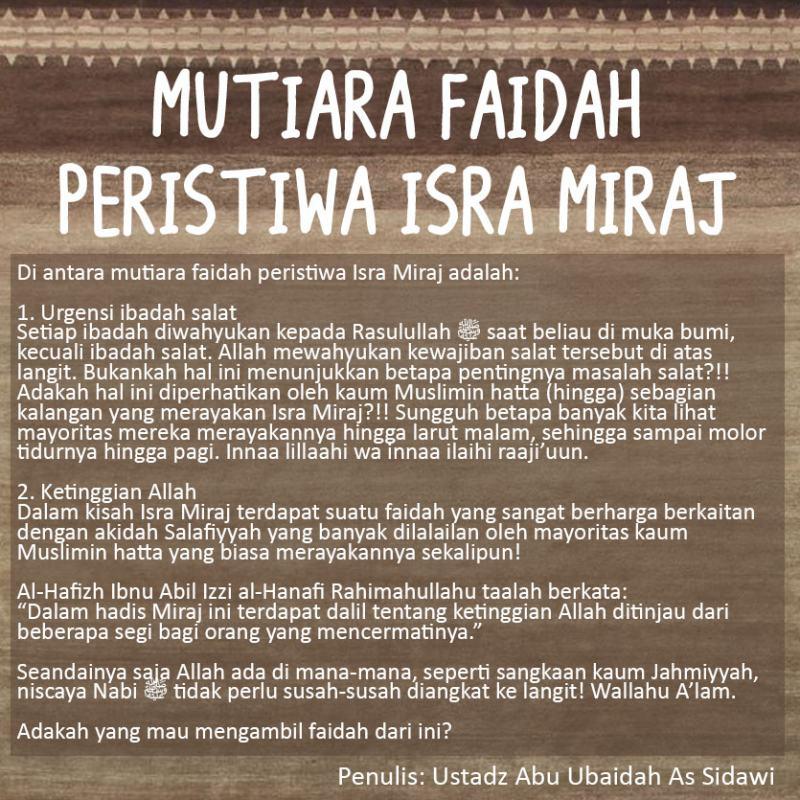 MUTIARA FAIDAH PERISTIWA ISRA MIRAJ

Di antara mutiara faidah peristiwa Isra Miraj adalah:

1. Urgensi ibadah salat
Setiap ibadah diwahyukan kepada Rasulullah ﷺ saat beliau di muka bumi, kecuali ibadah salat. Allah mewahyukan kewajiban salat tersebut di atas langit. Bukankah hal ini menunjukkan betapa pentingnya masalah salat?!! Adakah hal ini diperhatikan oleh kaum Muslimin hatta (hingga) sebagian kalangan yang merayakan Isra Miraj?!! Sungguh betapa banyak kita lihat mayoritas mereka merayakannya hingga larut malam, sehingga sampai molor tidurnya hingga pagi. Innaa lillaahi wa innaa ilaihi raaji'uun.

2. Ketinggian Allah
Dalam kisah Isra Miraj terdapat suatu faidah yang sangat berharga berkaitan dengan akidah Salafiyyah yang banyak dilalailan oleh mayoritas kaum Muslimin hatta yang biasa merayakannya sekalipun!

Al-Hafizh Ibnu Abil Izzi al-Hanafi Rahimahullahu taalah berkata:
"Dalam hadis Miraj ini terdapat dalil tentang ketinggian Allah ditinjau dari beberapa segi bagi orang yang mencermatinya."

Seandainya saja Allah ada di mana-mana, seperti sangkaan kaum Jahmiyyah, niscaya Nabi ﷺ tidak perlu susah-susah diangkat ke langit! Wallahu A'lam.

Adakah yang mau mengambil faidah dari ini?

Penulis: Ustadz Abu Ubaidah As Sidawi